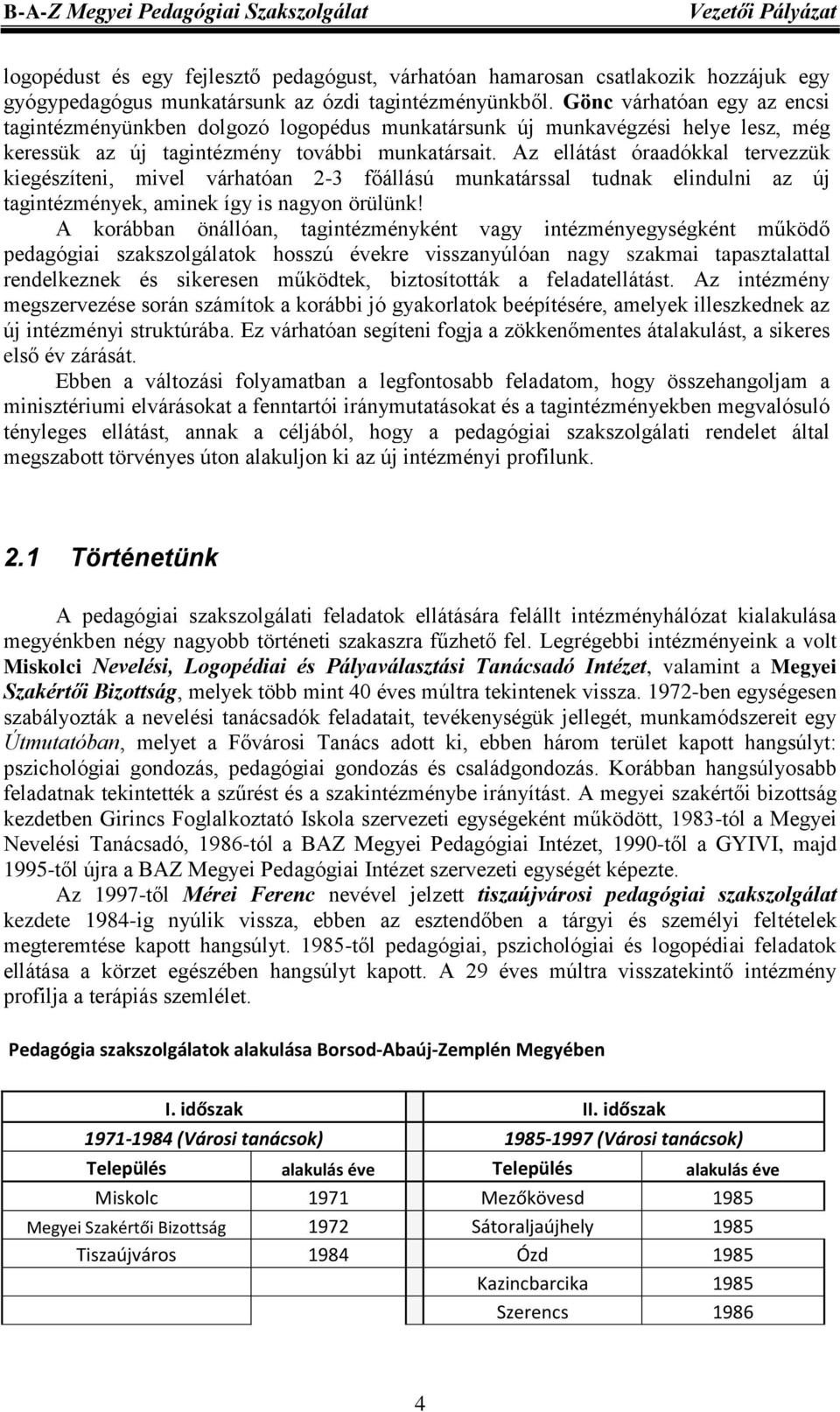 B-A-Z Megyei Pedagógiai Szakszolgálat Vezetői Pályázat

logopédust és egy fejlesztő pedagógust, várhatóan hamarosan csatlakozik hozzájuk egy gyógypedagógus munkatársunk az ózdi tagintézményünkből. Gönc várhatóan egy az encsi tagintézményünkben dolgozó logopédus munkatársunk új munkavégzési helye lesz, még keressük az új tagintézmény további munkatársait. Az ellátást óraadókkal tervezzük kiegészíteni, mivel várhatóan 2-3 főállású munkatárssal tudnak elindulni az új tagintézmények, aminek így is nagyon örülünk!

A korábban önállóan, tagintézményként vagy intézményegységként működő pedagógiai szakszolgálatok hosszú évekre visszanyúlóan nagy szakmai tapasztalattal rendelkeznek és sikeresen működtek, biztosították a feladatellátást. Az intézmény megszervezése során számítok a korábbi jó gyakorlatok beépítésére, amelyek illeszkednek az új intézményi struktúrába. Ez várhatóan segíteni fogja a zökkenőmentes átalakulást, a sikeres első év zárását.

Ebben a változási folyamatban a legfontosabb feladatom, hogy összehangoljam a minisztériumi elvárásokat a fenntartói iránymutatásokat és a tagintézményekben megvalósuló tényleges ellátást, annak a céljából, hogy a pedagógiai szakszolgálati rendelet által megszabott törvényes úton alakuljon ki az új intézményi profilunk.

2.1 Történetünk

A pedagógiai szakszolgálati feladatok ellátására felállt intézményhálózat kialakulása megyénkben négy nagyobb történeti szakaszra fűzhető fel. Legrégebbi intézményeink a volt Miskolci Nevelési, Logopédiai és Pályaválasztási Tanácsadó Intézet, valamint a Megyei Szakértői Bizottság, melyek több mint 40 éves múltra tekintenek vissza. 1972-ben egységesen szabályozták a nevelési tanácsadók feladatait, tevékenységük jellegét, munkamódszereit egy Útmutatóban, melyet a Fővárosi Tanács adott ki, ebben három terület kapott hangsúlyt: pszichológiai gondozás, pedagógiai gondozás és családgondozás. Korábban hangsúlyosabb feladatnak tekintették a szűrést és a szakintézménybe irányítást. A megyei szakértői bizottság kezdetben Girincs Foglalkoztató Iskola szervezeti egységeként működött, 1983-tól a Megyei Nevelési Tanácsadó, 1986-tól a BAZ Megyei Pedagógiai Intézet, 1990-től a GYIVI, majd 1995-től újra a BAZ Megyei Pedagógiai Intézet szervezeti egységét képezte.

Az 1997-től Mérei Ferenc nevével jelzett tiszaújvárosi pedagógiai szakszolgálat kezdete 1984-ig nyúlik vissza, ebben az esztendőben a tárgyi és személyi feltételek megteremtése kapott hangsúlyt. 1985-től pedagógiai, pszichológiai és logopédiai feladatok ellátása a körzet egészében hangsúlyt kapott. A 29 éves múltra visszatekintő intézmény profilja a terápiás szemlélet.

Pedagógia szakszolgálatok alakulása Borsod-Abaúj-Zemplén Megyében

| I. időszak | | II. időszak | |
|---|---|---|---|
| 1971-1984 (Városi tanácsok) | | 1985-1997 (Városi tanácsok) | |
| Település | alakulás éve | Település | alakulás éve |
| Miskolc | 1971 | Mezőkövesd | 1985 |
| Megyei Szakértői Bizottság | 1972 | Sátoraljaújhely | 1985 |
| Tiszaújváros | 1984 | Ózd | 1985 |
| | | Kazincbarcika | 1985 |
| | | Szerencs | 1986 |

4